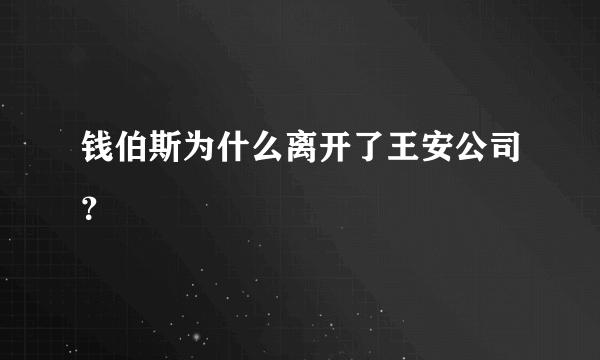 钱伯斯为什么离开了王安公司?